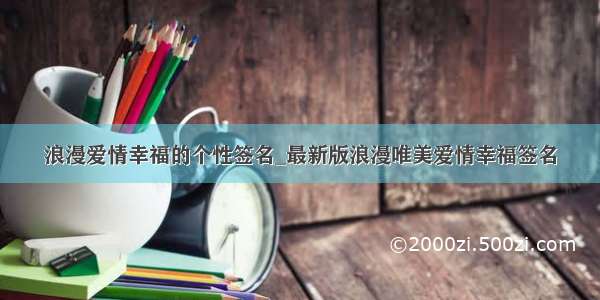 浪漫爱情幸福的个性签名_最新版浪漫唯美爱情幸福签名

©2000zi.500zi.com